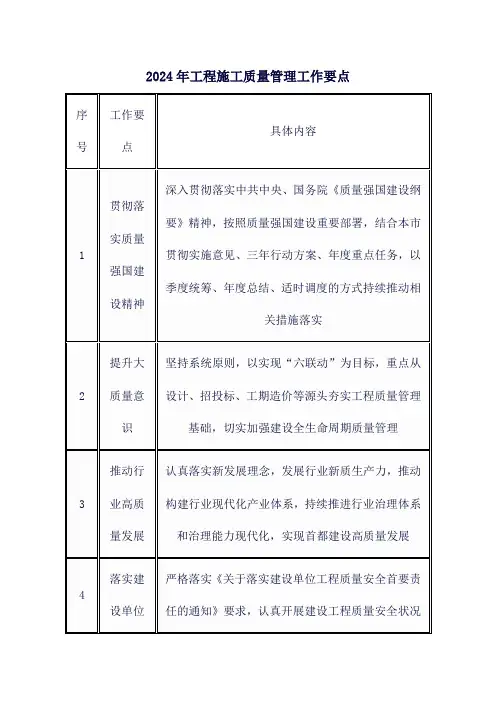 2024年工程施工质量管理工作要点

| 序号 | 工作要点 | 具体内容 |
|---|---|---|
| 1 | 贯彻落实质量强国建设精神 | 深入贯彻落实中共中央、国务院《质量强国建设纲要》精神，按照质量强国建设重要部署，结合本市贯彻实施意见、三年行动方案、年度重点任务，以季度统筹、年度总结、适时调度的方式持续推动相关措施落实 |
| 2 | 提升大质量意识 | 坚持系统原则，以实现“六联动”为目标，重点从设计、招投标、工期造价等源头夯实工程质量管理基础，切实加强建设全生命周期质量管理 |
| 3 | 推动行业高质量发展 | 认真落实新发展理念，发展行业新质生产力，推动构建行业现代化产业体系，持续推进行业治理体系和治理能力现代化，实现首都建设高质量发展 |
| 4 | 落实建设单位 | 严格落实《关于落实建设单位工程质量安全首要责任的通知》要求，认真开展建设工程质量安全状况 |